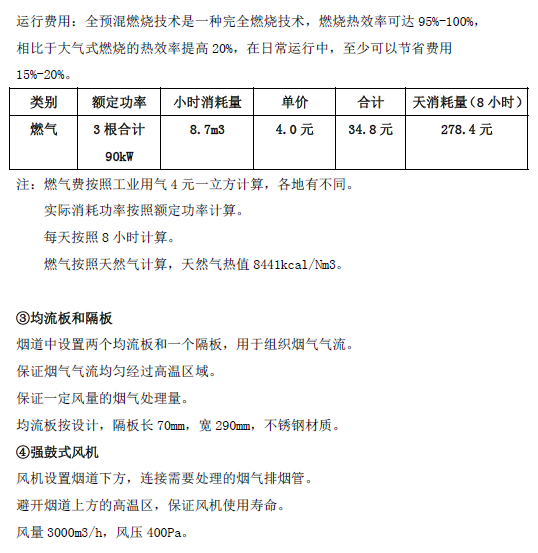 运行费用：全预混燃烧技术是一种完全燃烧技术，燃烧热效率可达 95%-100%，相比于大气式燃烧的热效率提高 20%，在日常运行中，至少可以节省费用 15%-20%。

| 类别 | 额定功率 | 小时消耗量 | 单价 | 合计 | 天消耗量（8 小时） |
|---|---|---|---|---|---|
| 燃气 | 3 根合计 90kW | 8.7m3 | 4.0 元 | 34.8 元 | 278.4 元 |

注：燃气费按照工业用气 4 元一立方计算，各地有不同。

实际消耗功率按照额定功率计算。

每天按照 8 小时计算。

燃气按照天然气计算，天然气热值 8441kcal/Nm3。

③均流板和隔板

烟道中设置两个均流板和一个隔板，用于组织烟气气流。

保证烟气气流均匀经过高温区域。

保证一定风量的烟气处理量。

均流板按设计，隔板长 70mm，宽 290mm，不锈钢材质。

④强鼓式风机

风机设置烟道下方，连接需要处理的烟气排烟管。

避开烟道上方的高温区，保证风机使用寿命。

风量 3000m3/h，风压 400Pa。